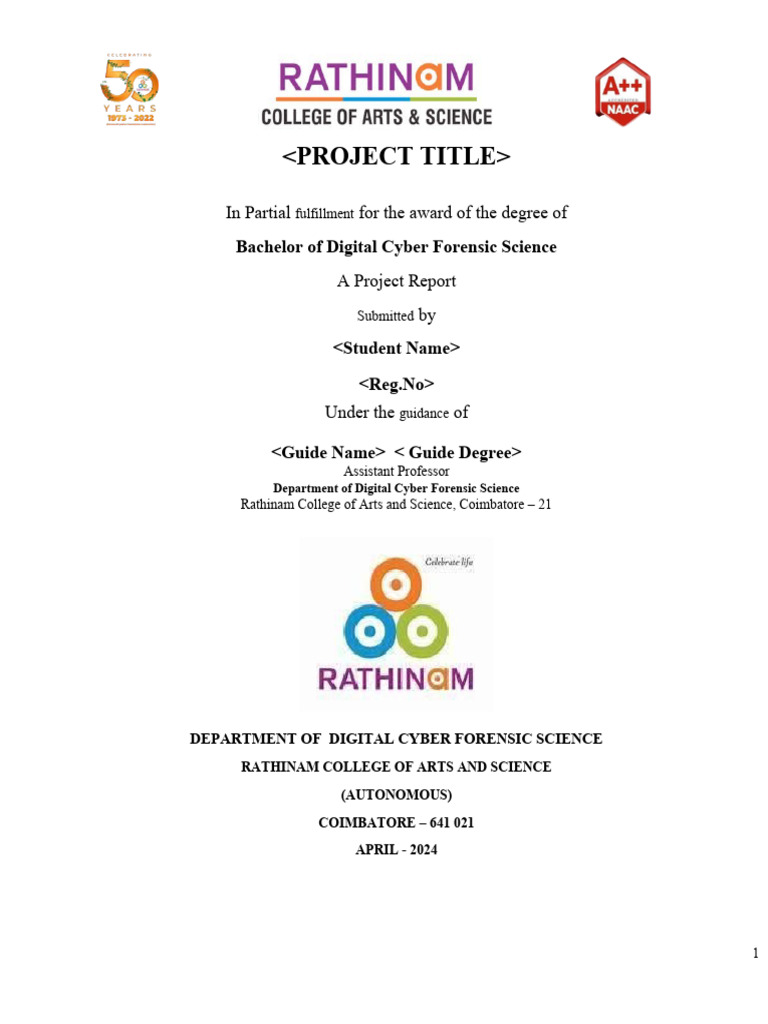 CELEBRATING
50
YEARS
1973 - 2022

RATHINAM
COLLEGE OF ARTS & SCIENCE

A++
NAAC

<PROJECT TITLE>

In Partial fulfillment for the award of the degree of

Bachelor of Digital Cyber Forensic Science

A Project Report

Submitted by

<Student Name>

<Reg.No>

Under the guidance of

<Guide Name> < Guide Degree>
Assistant Professor
Department of Digital Cyber Forensic Science
Rathinam College of Arts and Science, Coimbatore – 21

Celebrate life
RATHINAM

DEPARTMENT OF DIGITAL CYBER FORENSIC SCIENCE

RATHINAM COLLEGE OF ARTS AND SCIENCE

(AUTONOMOUS)

COIMBATORE – 641 021

APRIL - 2024

1